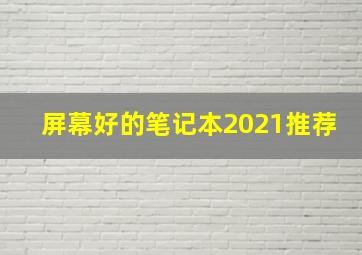 屏幕好的笔记本2021推荐